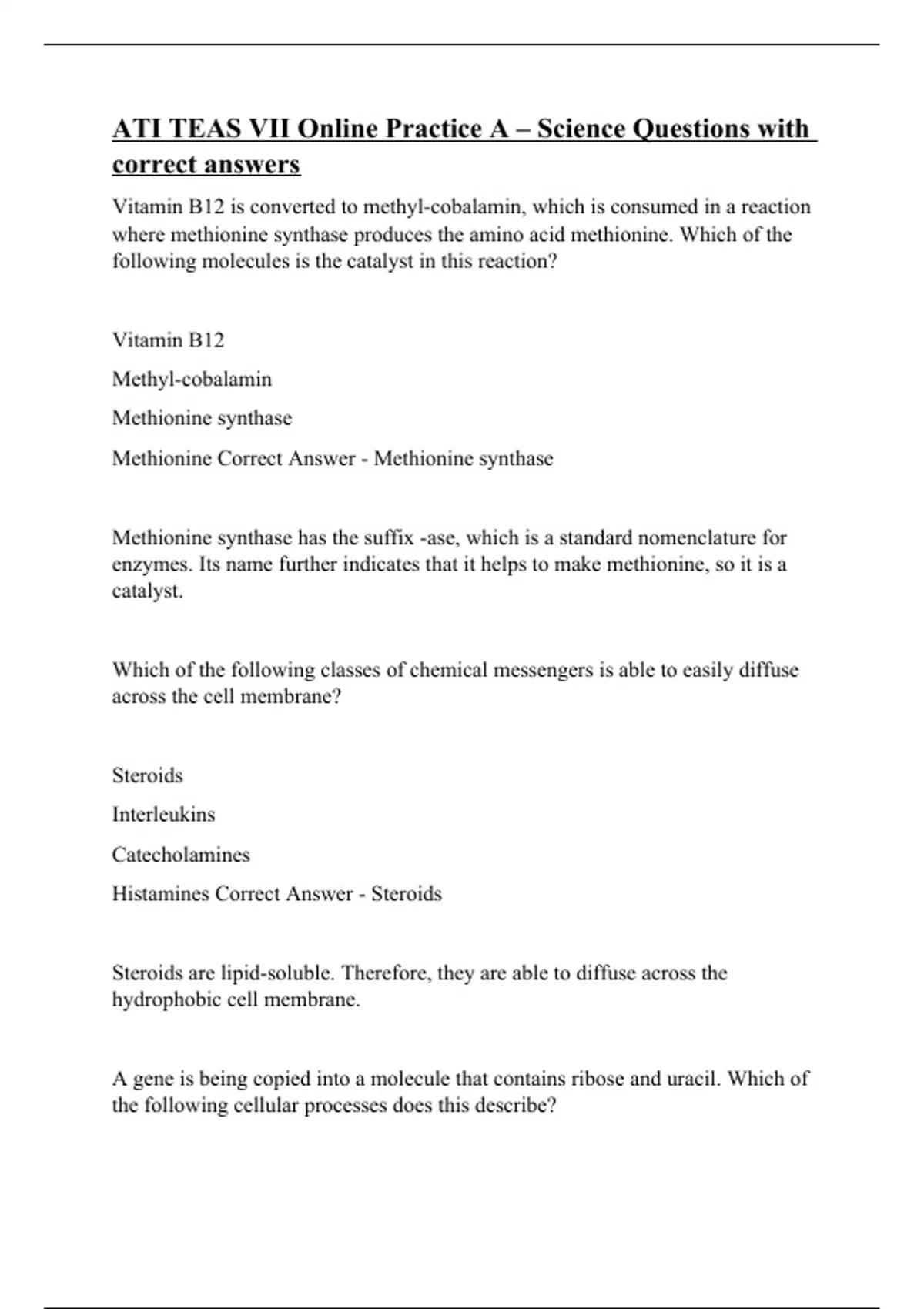 ATI TEAS VII Online Practice A – Science Questions with correct answers

Vitamin B12 is converted to methyl-cobalamin, which is consumed in a reaction where methionine synthase produces the amino acid methionine. Which of the following molecules is the catalyst in this reaction?

Vitamin B12

Methyl-cobalamin

Methionine synthase

Methionine Correct Answer - Methionine synthase

Methionine synthase has the suffix -ase, which is a standard nomenclature for enzymes. Its name further indicates that it helps to make methionine, so it is a catalyst.

Which of the following classes of chemical messengers is able to easily diffuse across the cell membrane?

Steroids

Interleukins

Catecholamines

Histamines Correct Answer - Steroids

Steroids are lipid-soluble. Therefore, they are able to diffuse across the hydrophobic cell membrane.

A gene is being copied into a molecule that contains ribose and uracil. Which of the following cellular processes does this describe?